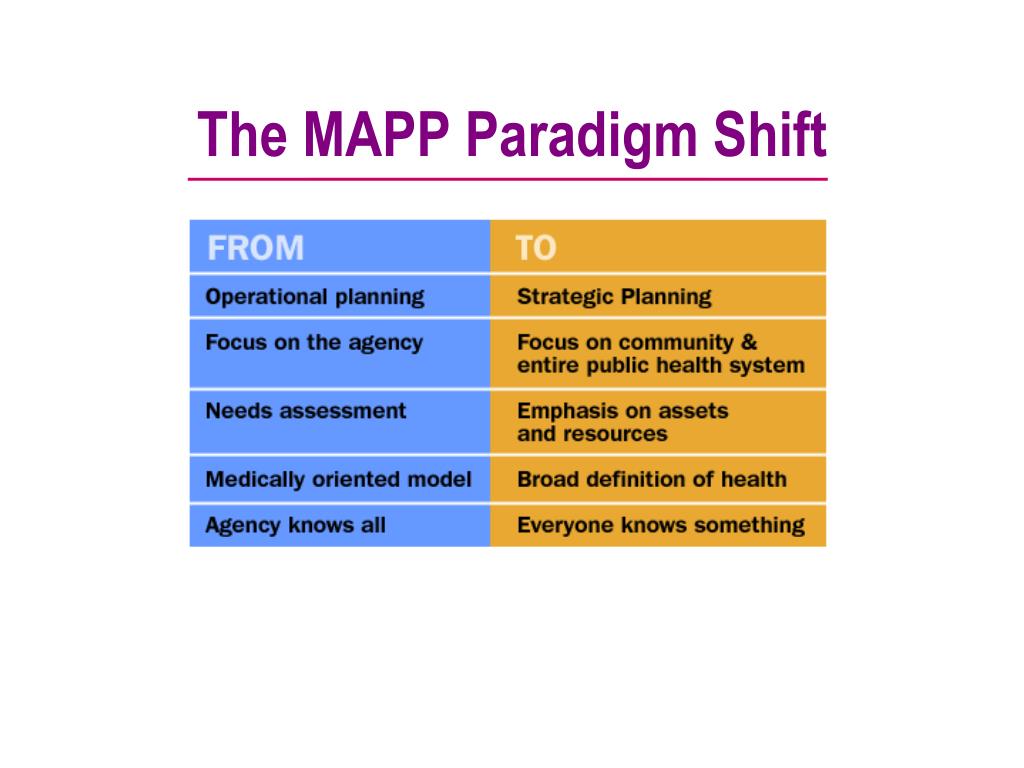 The MAPP Paradigm Shift

| FROM | TO |
|---|---|
| Operational planning | Strategic Planning |
| Focus on the agency | Focus on community & entire public health system |
| Needs assessment | Emphasis on assets and resources |
| Medically oriented model | Broad definition of health |
| Agency knows all | Everyone knows something |